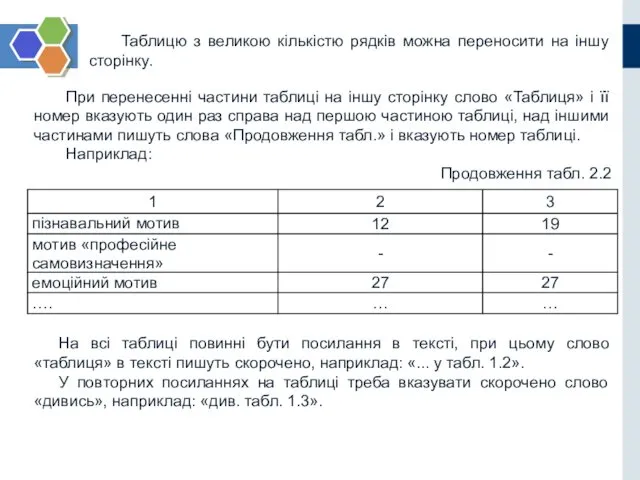 Таблицю з великою кількістю рядків можна переносити на іншу сторінку.

При перенесенні частини таблиці на іншу сторінку слово «Таблиця» і її номер вказують один раз справа над першою частиною таблиці, над іншими частинами пишуть слова «Продовження табл.» і вказують номер таблиці.

Наприклад:

Продовження табл. 2.2

| 1 | 2 | 3 |
|---|---|---|
| пізнавальний мотив | 12 | 19 |
| мотив «професійне самовизначення» | - | - |
| емоційний мотив | 27 | 27 |
| …. | … | … |

На всі таблиці повинні бути посилання в тексті, при цьому слово «таблиця» в тексті пишуть скорочено, наприклад: «... у табл. 1.2».

У повторних посиланнях на таблиці треба вказувати скорочено слово «дивись», наприклад: «див. табл. 1.3».